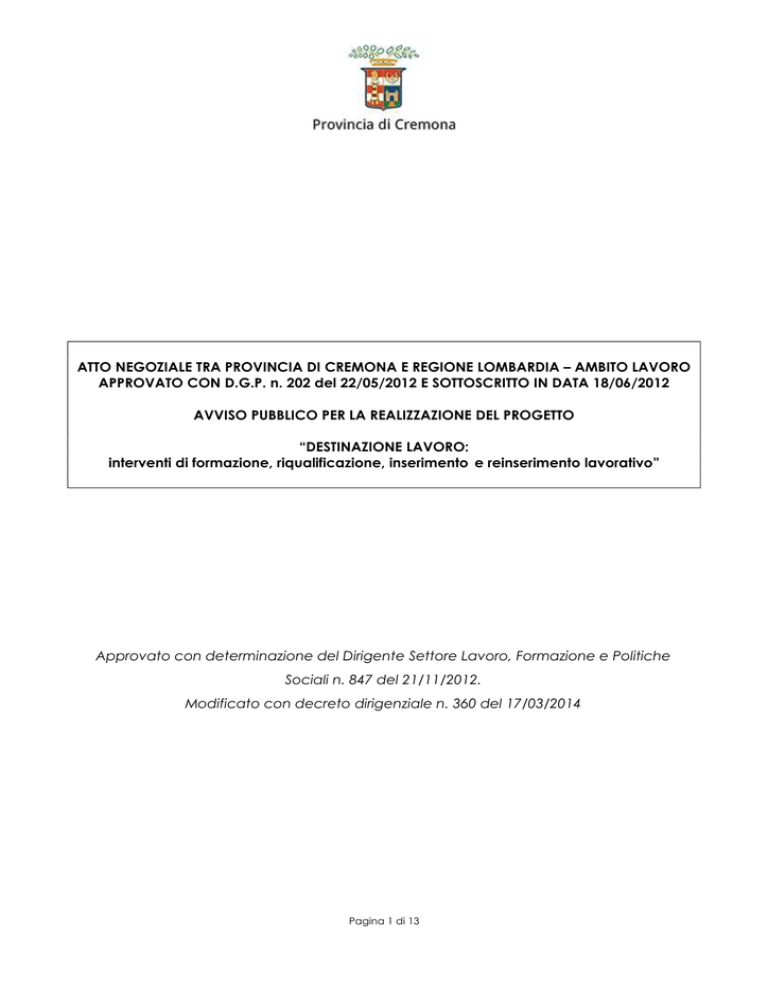 Provincia di Cremona

ATTO NEGOZIALE TRA PROVINCIA DI CREMONA E REGIONE LOMBARDIA – AMBITO LAVORO APPROVATO CON D.G.P. n. 202 del 22/05/2012 E SOTTOSCRITTO IN DATA 18/06/2012

AVVISO PUBBLICO PER LA REALIZZAZIONE DEL PROGETTO

"DESTINAZIONE LAVORO:
interventi di formazione, riqualificazione, inserimento e reinserimento lavorativo"

Approvato con determinazione del Dirigente Settore Lavoro, Formazione e Politiche Sociali n. 847 del 21/11/2012.
Modificato con decreto dirigenziale n. 360 del 17/03/2014

Pagina 1 di 13